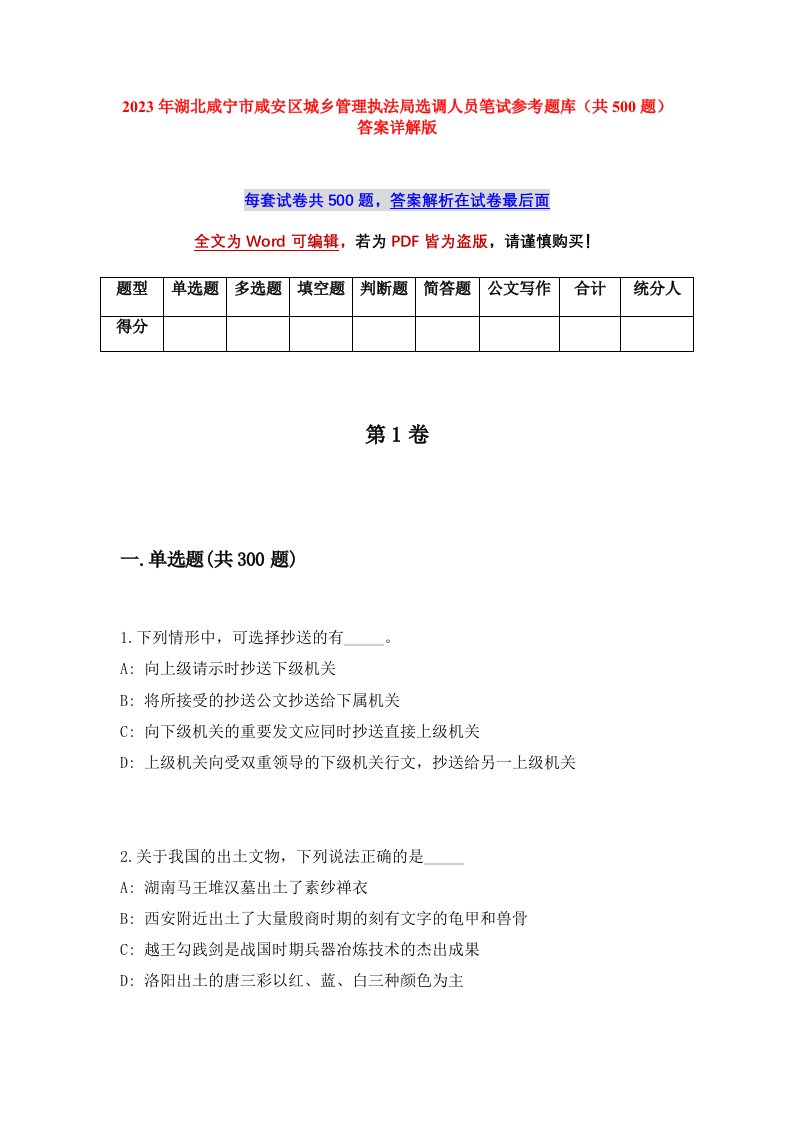 2023年湖北咸宁市咸安区城乡管理执法局选调人员笔试参考题库（共500题）答案详解版

每套试卷共500题，答案解析在试卷最后面

全文为Word可编辑，若为PDF皆为盗版，请谨慎购买！

| 题型 | 单选题 | 多选题 | 填空题 | 判断题 | 简答题 | 公文写作 | 合计 | 统分人 |
|---|---|---|---|---|---|---|---|---|
| 得分 | | | | | | | | |

第1卷

一.单选题(共300题)

1.下列情形中，可选择抄送的有_____。
A: 向上级请示时抄送下级机关
B: 将所接受的抄送公文抄送给下属机关
C: 向下级机关的重要发文应同时抄送直接上级机关
D: 上级机关向受双重领导的下级机关行文，抄送给另一上级机关

2.关于我国的出土文物，下列说法正确的是_____
A: 湖南马王堆汉墓出土了素纱禅衣
B: 西安附近出土了大量殷商时期的刻有文字的龟甲和兽骨
C: 越王勾践剑是战国时期兵器冶炼技术的杰出成果
D: 洛阳出土的唐三彩以红、蓝、白三种颜色为主